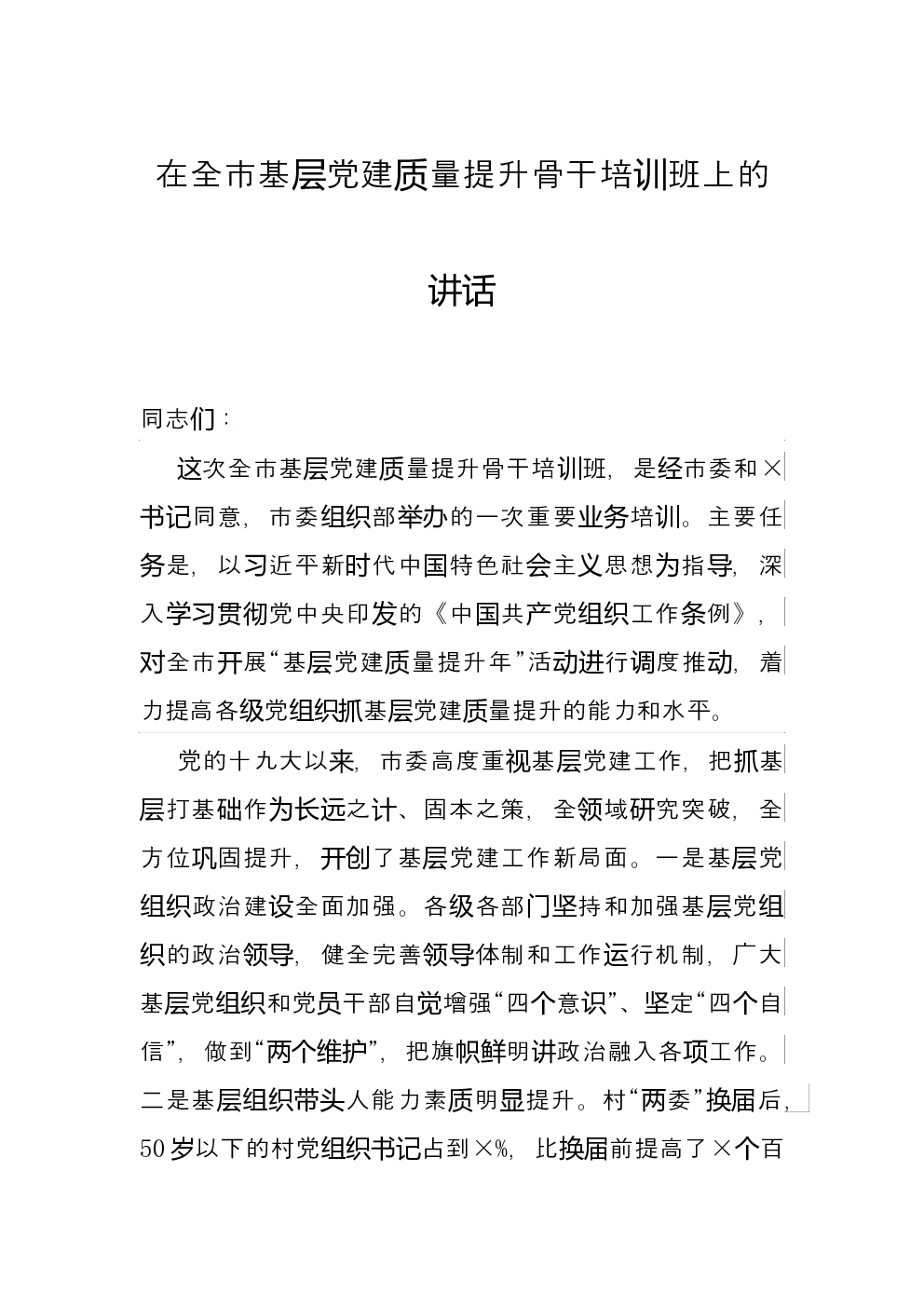 在全市基层党建质量提升骨干培训班上的

讲话

同志们：

这次全市基层党建质量提升骨干培训班，是经市委和×书记同意，市委组织部举办的一次重要业务培训。主要任务是，以习近平新时代中国特色社会主义思想为指导，深入学习贯彻党中央印发的《中国共产党组织工作条例》，对全市开展“基层党建质量提升年”活动进行调度推动，着力提高各级党组织抓基层党建质量提升的能力和水平。

党的十九大以来，市委高度重视基层党建工作，把抓基层打基础作为长远之计、固本之策，全领域研究突破，全方位巩固提升，开创了基层党建工作新局面。一是基层党组织政治建设全面加强。各级各部门坚持和加强基层党组织的政治领导，健全完善领导体制和工作运行机制，广大基层党组织和党员干部自觉增强“四个意识”、坚定“四个自信”，做到“两个维护”，把旗帜鲜明讲政治融入各项工作。二是基层组织带头人能力素质明显提升。村“两委”换届后，50岁以下的村党组织书记占到×%，比换届前提高了×个百